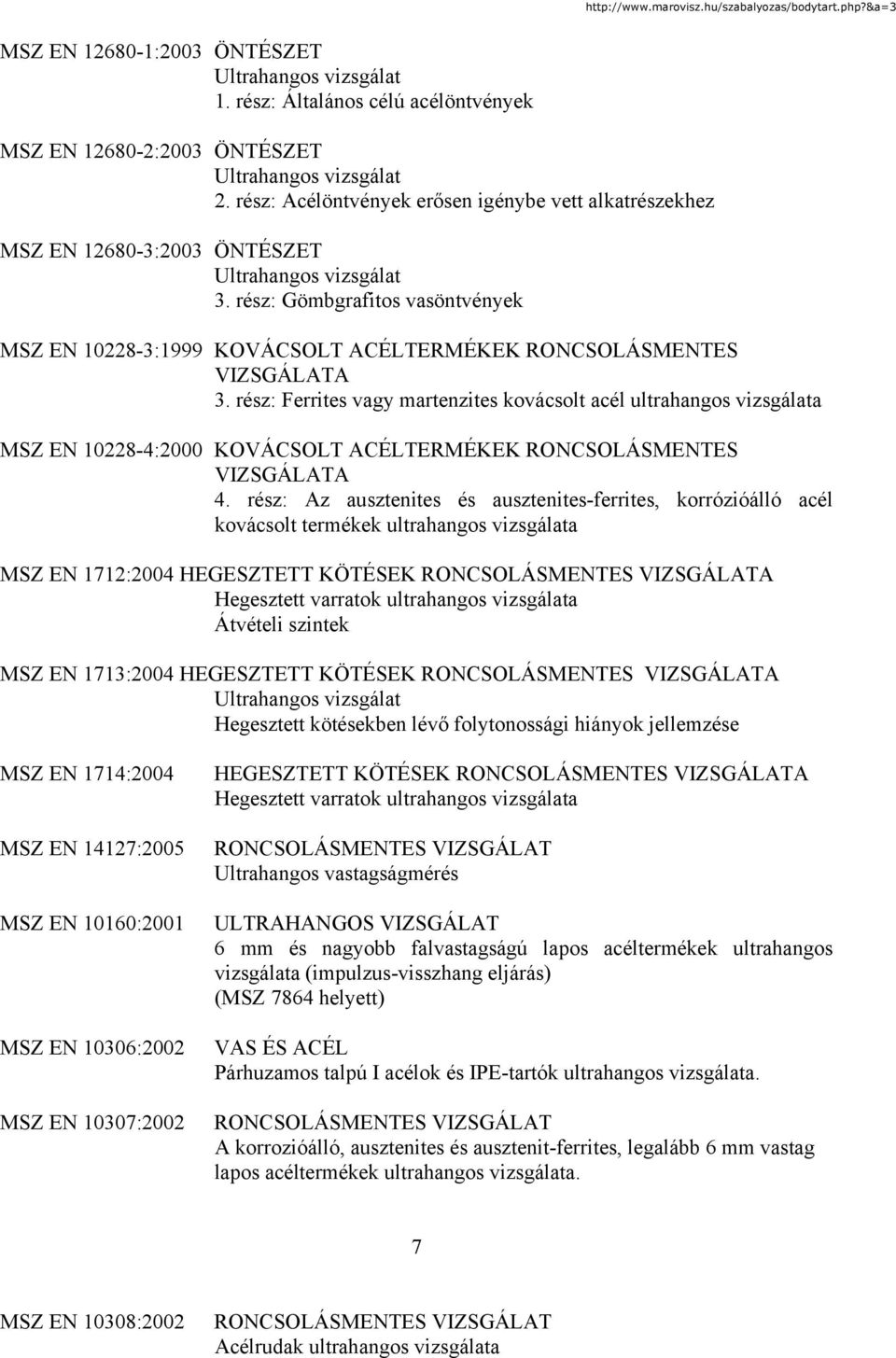 http://www.marovisz.hu/szabalyozas/bodytart.php?&a=3

MSZ EN 12680-1:2003 ÖNTÉSZET
Ultrahangos vizsgálat
1. rész: Általános célú acélöntvények

MSZ EN 12680-2:2003 ÖNTÉSZET
Ultrahangos vizsgálat
2. rész: Acélöntvények erősen igénybe vett alkatrészekhez

MSZ EN 12680-3:2003 ÖNTÉSZET
Ultrahangos vizsgálat
3. rész: Gömbgrafitos vasöntvények

MSZ EN 10228-3:1999 KOVÁCSOLT ACÉLTERMÉKEK RONCSOLÁSMENTES VIZSGÁLATA
3. rész: Ferrites vagy martenzites kovácsolt acél ultrahangos vizsgálata

MSZ EN 10228-4:2000 KOVÁCSOLT ACÉLTERMÉKEK RONCSOLÁSMENTES VIZSGÁLATA
4. rész: Az ausztenites és ausztenites-ferrites, korrózióálló acél kovácsolt termékek ultrahangos vizsgálata

MSZ EN 1712:2004 HEGESZTETT KÖTÉSEK RONCSOLÁSMENTES VIZSGÁLATA
Hegesztett varratok ultrahangos vizsgálata
Átvételi szintek

MSZ EN 1713:2004 HEGESZTETT KÖTÉSEK RONCSOLÁSMENTES VIZSGÁLATA
Ultrahangos vizsgálat
Hegesztett kötésekben lévő folytonossági hiányok jellemzése

MSZ EN 1714:2004 HEGESZTETT KÖTÉSEK RONCSOLÁSMENTES VIZSGÁLATA
Hegesztett varratok ultrahangos vizsgálata

MSZ EN 14127:2005 RONCSOLÁSMENTES VIZSGÁLAT
Ultrahangos vastagságmérés

MSZ EN 10160:2001 ULTRAHANGOS VIZSGÁLAT
6 mm és nagyobb falvastagságú lapos acéltermékek ultrahangos vizsgálata (impulzus-visszhang eljárás)
(MSZ 7864 helyett)

MSZ EN 10306:2002 VAS ÉS ACÉL
Párhuzamos talpú I acélok és IPE-tartók ultrahangos vizsgálata.

MSZ EN 10307:2002 RONCSOLÁSMENTES VIZSGÁLAT
A korrozióálló, ausztenites és ausztenit-ferrites, legalább 6 mm vastag lapos acéltermékek ultrahangos vizsgálata.

7

MSZ EN 10308:2002 RONCSOLÁSMENTES VIZSGÁLAT
Acélrudak ultrahangos vizsgálata